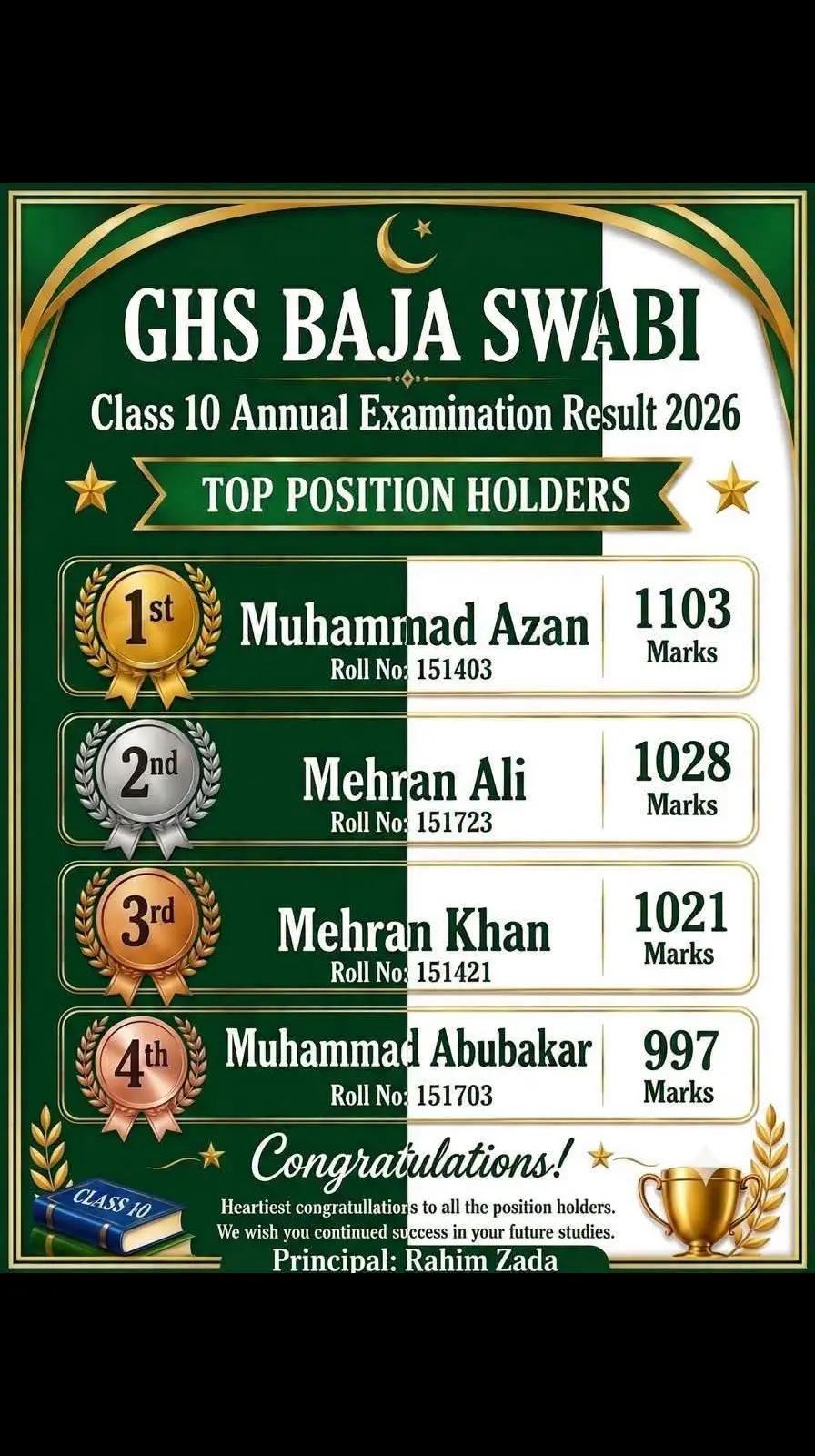 GHS BAJA SWABI

Class 10 Annual Examination Result 2026

TOP POSITION HOLDERS

1st Muhammad Azan Roll No: 151403 1103 Marks

2nd Mehran Ali Roll No: 151723 1028 Marks

3rd Mehran Khan Roll No: 151421 1021 Marks

4th Muhammad Abubakar Roll No: 151703 997 Marks

Congratulations!

CLASS 10

Heartiest congratullations to all the position holders.
We wish you continued success in your future studies.

Principal: Rahim Zada